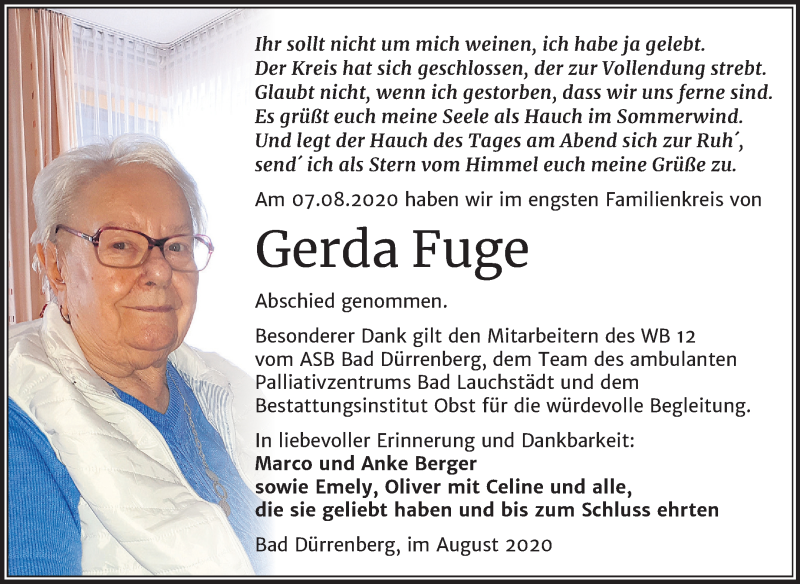 Ihr sollt nicht um mich weinen, ich habe ja gelebt.
Der Kreis hat sich geschlossen, der zur Vollendung strebt.
Glaubt nicht, wenn ich gestorben, dass wir uns ferne sind.
Es grüßt euch meine Seele als Hauch im Sommerwind.
Und legt der Hauch des Tages am Abend sich zur Ruh´,
send´ ich als Stern vom Himmel euch meine Grüße zu.

Am 07.08.2020 haben wir im engsten Familienkreis von

Gerda Fuge

Abschied genommen.

Besonderer Dank gilt den Mitarbeitern des WB 12 vom ASB Bad Dürrenberg, dem Team des ambulanten Palliativzentrums Bad Lauchstädt und dem Bestattungsinstitut Obst für die würdevolle Begleitung.

In liebevoller Erinnerung und Dankbarkeit:
Marco und Anke Berger
sowie Emely, Oliver mit Celine und alle,
die sie geliebt haben und bis zum Schluss ehrten

Bad Dürrenberg, im August 2020